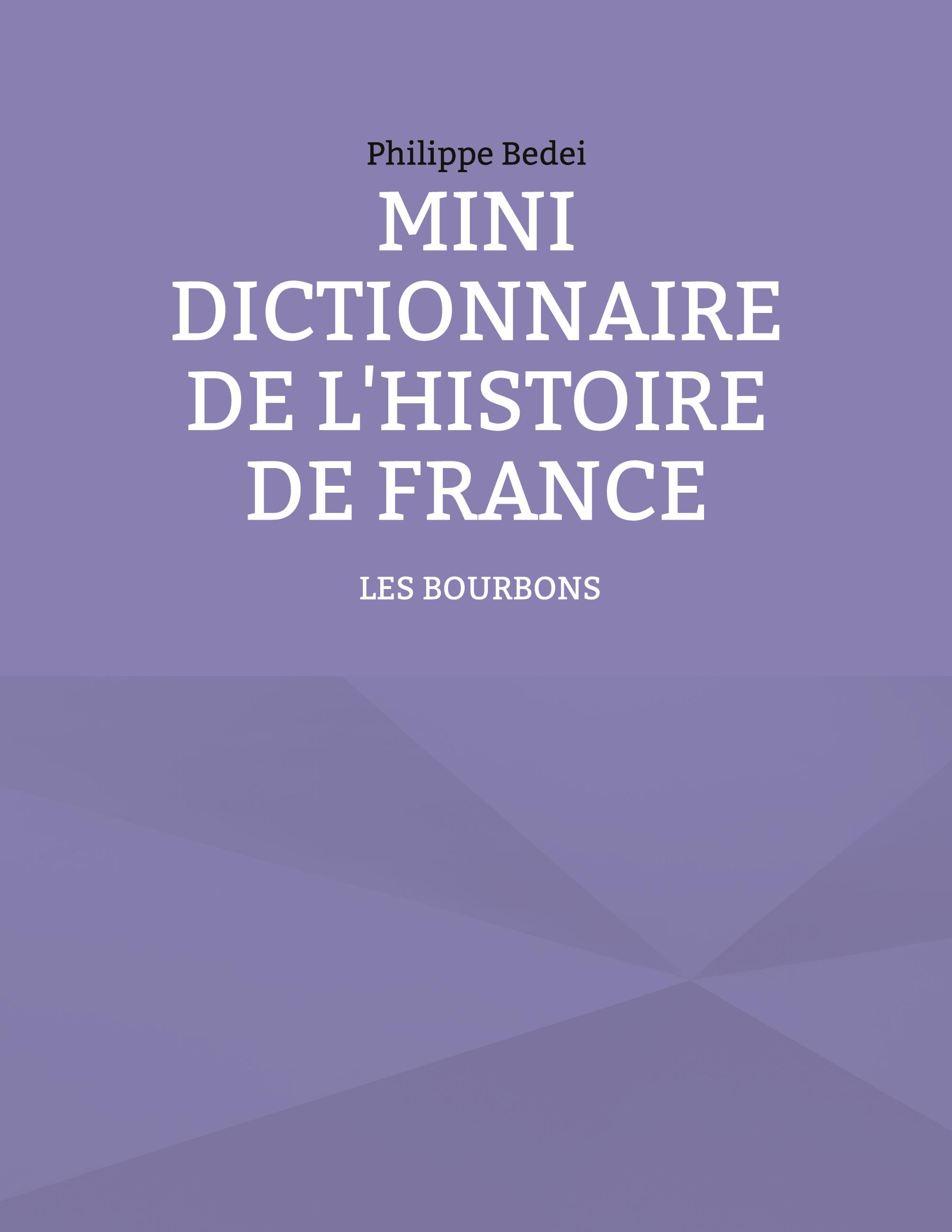 Philippe Bedei

MINI DICTIONNAIRE DE L'HISTOIRE DE FRANCE

LES BOURBONS